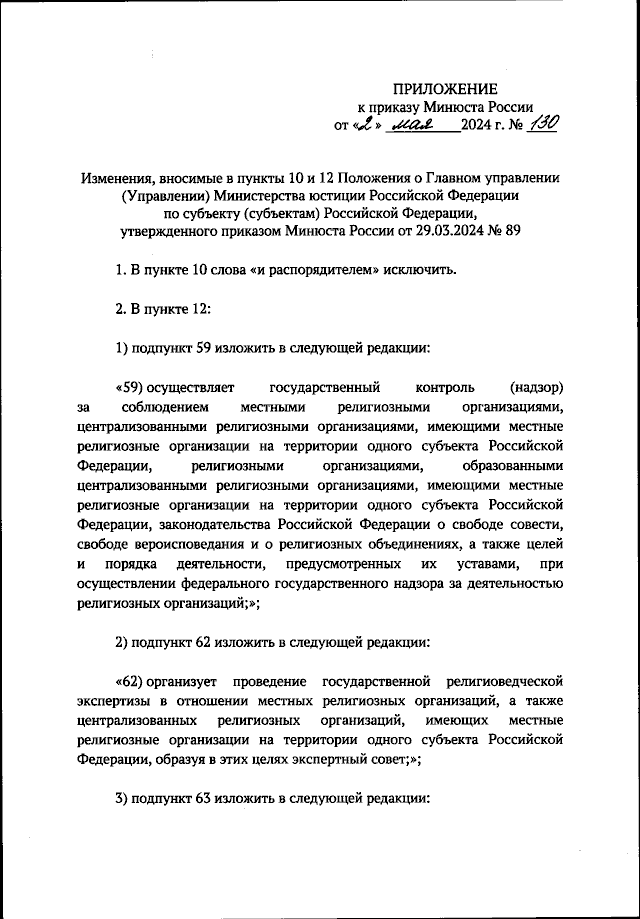 ПРИЛОЖЕНИЕ
к приказу Минюста России
от «2» мая 2024 г. № 130

Изменения, вносимые в пункты 10 и 12 Положения о Главном управлении (Управлении) Министерства юстиции Российской Федерации по субъекту (субъектам) Российской Федерации, утвержденного приказом Минюста России от 29.03.2024 № 89

1. В пункте 10 слова «и распорядителем» исключить.

2. В пункте 12:

1) подпункт 59 изложить в следующей редакции:

«59) осуществляет государственный контроль (надзор) за соблюдением местными религиозными организациями, централизованными религиозными организациями, имеющими местные религиозные организации на территории одного субъекта Российской Федерации, религиозными организациями, образованными централизованными религиозными организациями, имеющими местные религиозные организации на территории одного субъекта Российской Федерации, законодательства Российской Федерации о свободе совести, свободе вероисповедания и о религиозных объединениях, а также целей и порядка деятельности, предусмотренных их уставами, при осуществлении федерального государственного надзора за деятельностью религиозных организаций;»;

2) подпункт 62 изложить в следующей редакции:

«62) организует проведение государственной религиоведческой экспертизы в отношении местных религиозных организаций, а также централизованных религиозных организаций, имеющих местные религиозные организации на территории одного субъекта Российской Федерации, образуя в этих целях экспертный совет;»;

3) подпункт 63 изложить в следующей редакции: